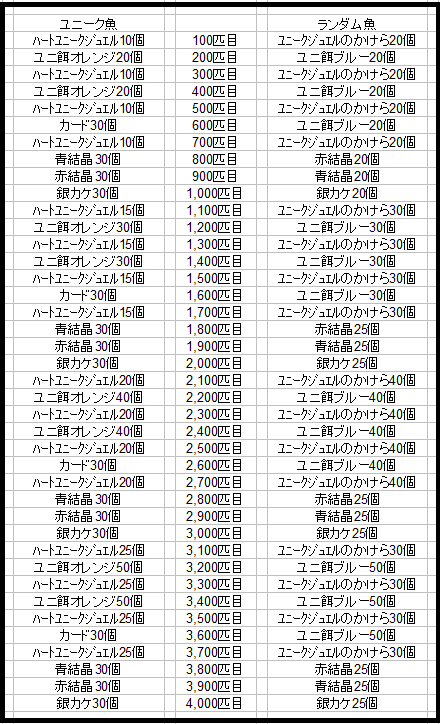 | ユニーク魚 | | ランダム魚 |
|---|---|---|
| ハートユニークジュエル10個 | 100匹目 | ユニークジュエルのかけら20個 |
| ユニ餌オレンジ20個 | 200匹目 | ユニ餌ブルー20個 |
| ハートユニークジュエル10個 | 300匹目 | ユニークジュエルのかけら20個 |
| ユニ餌オレンジ20個 | 400匹目 | ユニ餌ブルー20個 |
| ハートユニークジュエル10個 | 500匹目 | ユニークジュエルのかけら20個 |
| カード30個 | 600匹目 | ユニ餌ブルー20個 |
| ハートユニークジュエル10個 | 700匹目 | ユニークジュエルのかけら20個 |
| 青結晶30個 | 800匹目 | 赤結晶20個 |
| 赤結晶30個 | 900匹目 | 青結晶20個 |
| 銀カケ30個 | 1,000匹目 | 銀カケ20個 |
| ハートユニークジュエル15個 | 1,100匹目 | ユニークジュエルのかけら30個 |
| ユニ餌オレンジ30個 | 1,200匹目 | ユニ餌ブルー30個 |
| ハートユニークジュエル15個 | 1,300匹目 | ユニークジュエルのかけら30個 |
| ユニ餌オレンジ30個 | 1,400匹目 | ユニ餌ブルー30個 |
| ハートユニークジュエル15個 | 1,500匹目 | ユニークジュエルのかけら30個 |
| カード30個 | 1,600匹目 | ユニ餌ブルー30個 |
| ハートユニークジュエル15個 | 1,700匹目 | ユニークジュエルのかけら30個 |
| 青結晶30個 | 1,800匹目 | 赤結晶25個 |
| 赤結晶30個 | 1,900匹目 | 青結晶25個 |
| 銀カケ30個 | 2,000匹目 | 銀カケ25個 |
| ハートユニークジュエル20個 | 2,100匹目 | ユニークジュエルのかけら40個 |
| ユニ餌オレンジ40個 | 2,200匹目 | ユニ餌ブルー40個 |
| ハートユニークジュエル20個 | 2,300匹目 | ユニークジュエルのかけら40個 |
| ユニ餌オレンジ40個 | 2,400匹目 | ユニ餌ブルー40個 |
| ハートユニークジュエル20個 | 2,500匹目 | ユニークジュエルのかけら40個 |
| カード30個 | 2,600匹目 | ユニ餌ブルー40個 |
| ハートユニークジュエル20個 | 2,700匹目 | ユニークジュエルのかけら40個 |
| 青結晶30個 | 2,800匹目 | 赤結晶25個 |
| 赤結晶30個 | 2,900匹目 | 青結晶25個 |
| 銀カケ30個 | 3,000匹目 | 銀カケ25個 |
| ハートユニークジュエル25個 | 3,100匹目 | ユニークジュエルのかけら30個 |
| ユニ餌オレンジ50個 | 3,200匹目 | ユニ餌ブルー50個 |
| ハートユニークジュエル25個 | 3,300匹目 | ユニークジュエルのかけら30個 |
| ユニ餌オレンジ50個 | 3,400匹目 | ユニ餌ブルー50個 |
| ハートユニークジュエル25個 | 3,500匹目 | ユニークジュエルのかけら30個 |
| カード30個 | 3,600匹目 | ユニ餌ブルー50個 |
| ハートユニークジュエル25個 | 3,700匹目 | ユニークジュエルのかけら30個 |
| 青結晶30個 | 3,800匹目 | 赤結晶25個 |
| 赤結晶30個 | 3,900匹目 | 青結晶25個 |
| 銀カケ30個 | 4,000匹目 | 銀カケ25個 |